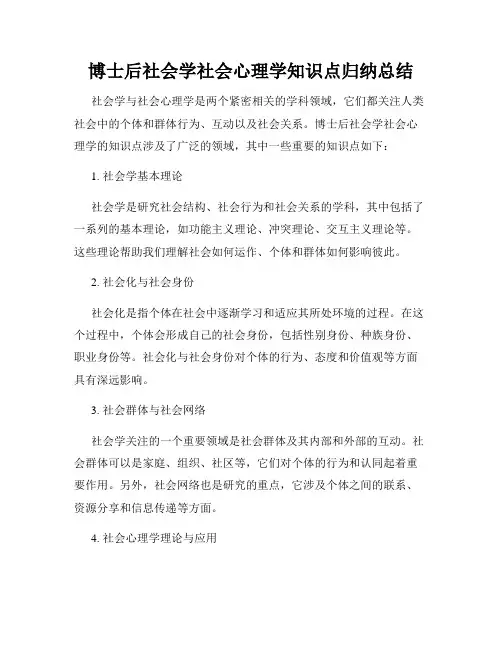 博士后社会学社会心理学知识点归纳总结

社会学与社会心理学是两个紧密相关的学科领域，它们都关注人类社会中的个体和群体行为、互动以及社会关系。博士后社会学社会心理学的知识点涉及了广泛的领域，其中一些重要的知识点如下：

1. 社会学基本理论

社会学是研究社会结构、社会行为和社会关系的学科，其中包括了一系列的基本理论，如功能主义理论、冲突理论、交互主义理论等。这些理论帮助我们理解社会如何运作、个体和群体如何影响彼此。

2. 社会化与社会身份

社会化是指个体在社会中逐渐学习和适应其所处环境的过程。在这个过程中，个体会形成自己的社会身份，包括性别身份、种族身份、职业身份等。社会化与社会身份对个体的行为、态度和价值观等方面具有深远影响。

3. 社会群体与社会网络

社会学关注的一个重要领域是社会群体及其内部和外部的互动。社会群体可以是家庭、组织、社区等，它们对个体的行为和认同起着重要作用。另外，社会网络也是研究的重点，它涉及个体之间的联系、资源分享和信息传递等方面。

4. 社会心理学理论与应用